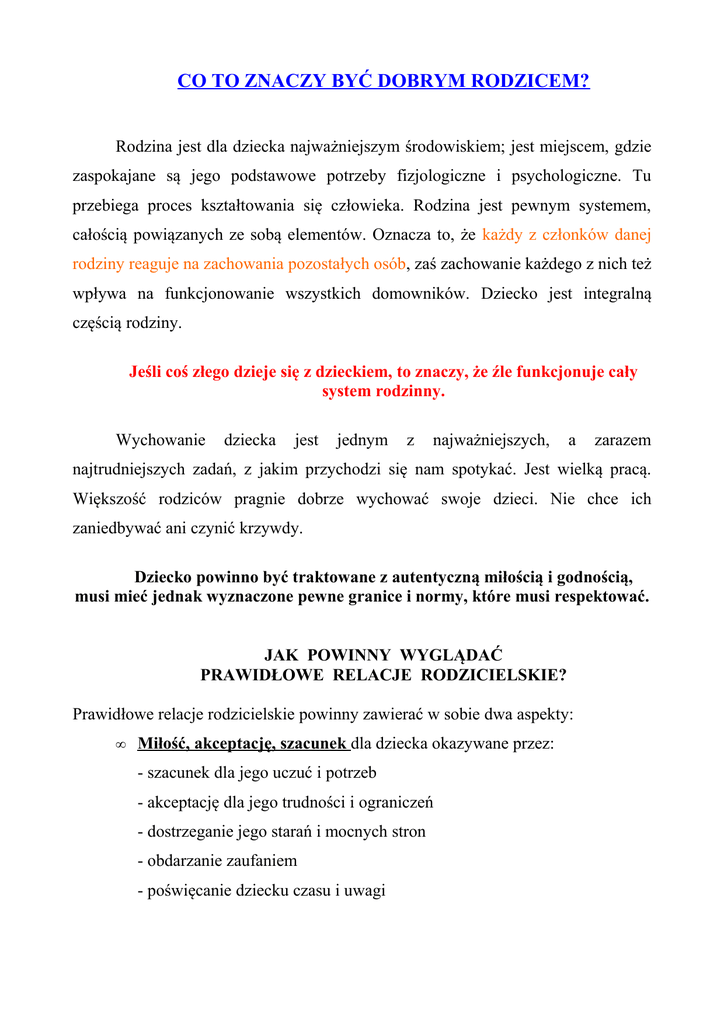 CO TO ZNACZY BYĆ DOBRYM RODZICEM?

Rodzina jest dla dziecka najważniejszym środowiskiem; jest miejscem, gdzie zaspokajane są jego podstawowe potrzeby fizjologiczne i psychologiczne. Tu przebiega proces kształtowania się człowieka. Rodzina jest pewnym systemem, całością powiązanych ze sobą elementów. Oznacza to, że każdy z członków danej rodziny reaguje na zachowania pozostałych osób, zaś zachowanie każdego z nich też wpływa na funkcjonowanie wszystkich domowników. Dziecko jest integralną częścią rodziny.

Jeśli coś złego dzieje się z dzieckiem, to znaczy, że źle funkcjonuje cały system rodzinny.

Wychowanie dziecka jest jednym z najważniejszych, a zarazem najtrudniejszych zadań, z jakim przychodzi się nam spotykać. Jest wielką pracą. Większość rodziców pragnie dobrze wychować swoje dzieci. Nie chce ich zaniedbywać ani czynić krzywdy.

Dziecko powinno być traktowane z autentyczną miłością i godnością, musi mieć jednak wyznaczone pewne granice i normy, które musi respektować.

JAK POWINNY WYGLĄDAĆ
PRAWIDŁOWE RELACJE RODZICIELSKIE?

Prawidłowe relacje rodzicielskie powinny zawierać w sobie dwa aspekty:
∞ Miłość, akceptację, szacunek dla dziecka okazywane przez:
- szacunek dla jego uczuć i potrzeb
- akceptację dla jego trudności i ograniczeń
- dostrzeganie jego starań i mocnych stron
- obdarzanie zaufaniem
- poświęcanie dziecku czasu i uwagi